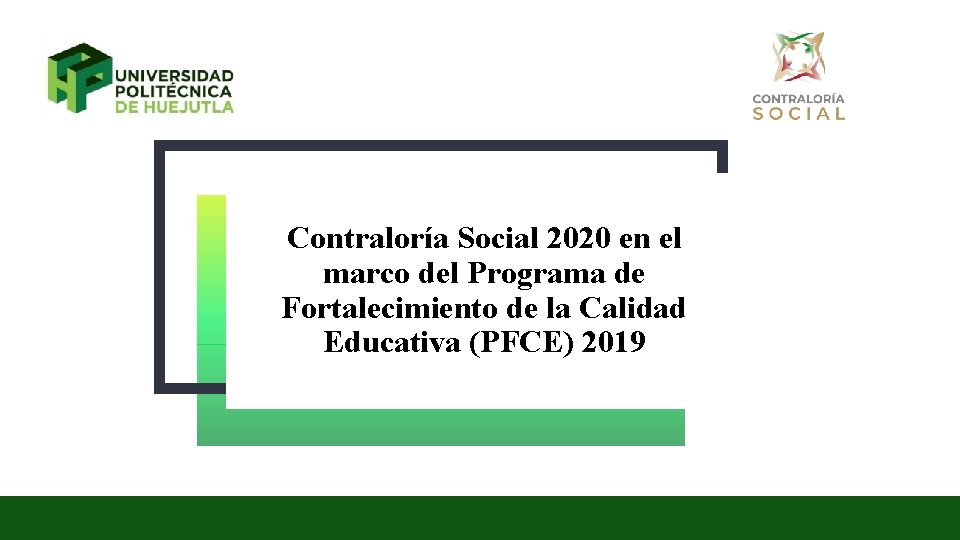 UNIVERSIDAD POLITÉCNICA DE HUEJUTLA

CONTRALORÍA SOCIAL

Contraloría Social 2020 en el marco del Programa de Fortalecimiento de la Calidad Educativa (PFCE) 2019